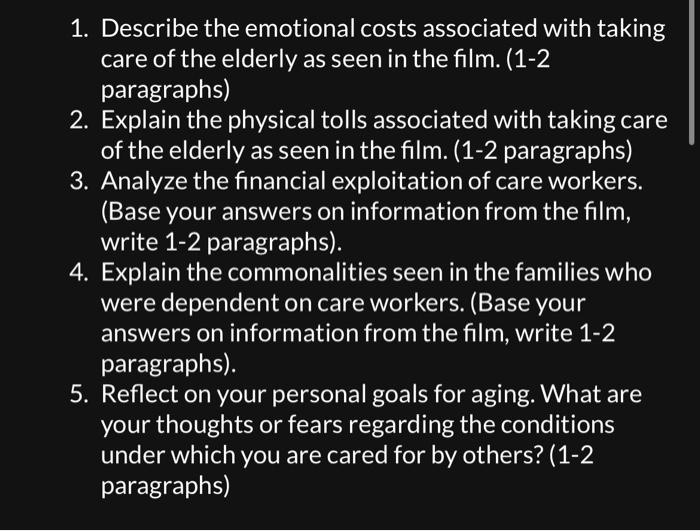 1. Describe the emotional costs associated with taking care of the elderly as seen in the film. (1-2 paragraphs)
2. Explain the physical tolls associated with taking care of the elderly as seen in the film. (1-2 paragraphs)
3. Analyze the financial exploitation of care workers. (Base your answers on information from the film, write 1-2 paragraphs).
4. Explain the commonalities seen in the families who were dependent on care workers. (Base your answers on information from the film, write 1-2 paragraphs).
5. Reflect on your personal goals for aging. What are your thoughts or fears regarding the conditions under which you are cared for by others? (1-2 paragraphs)